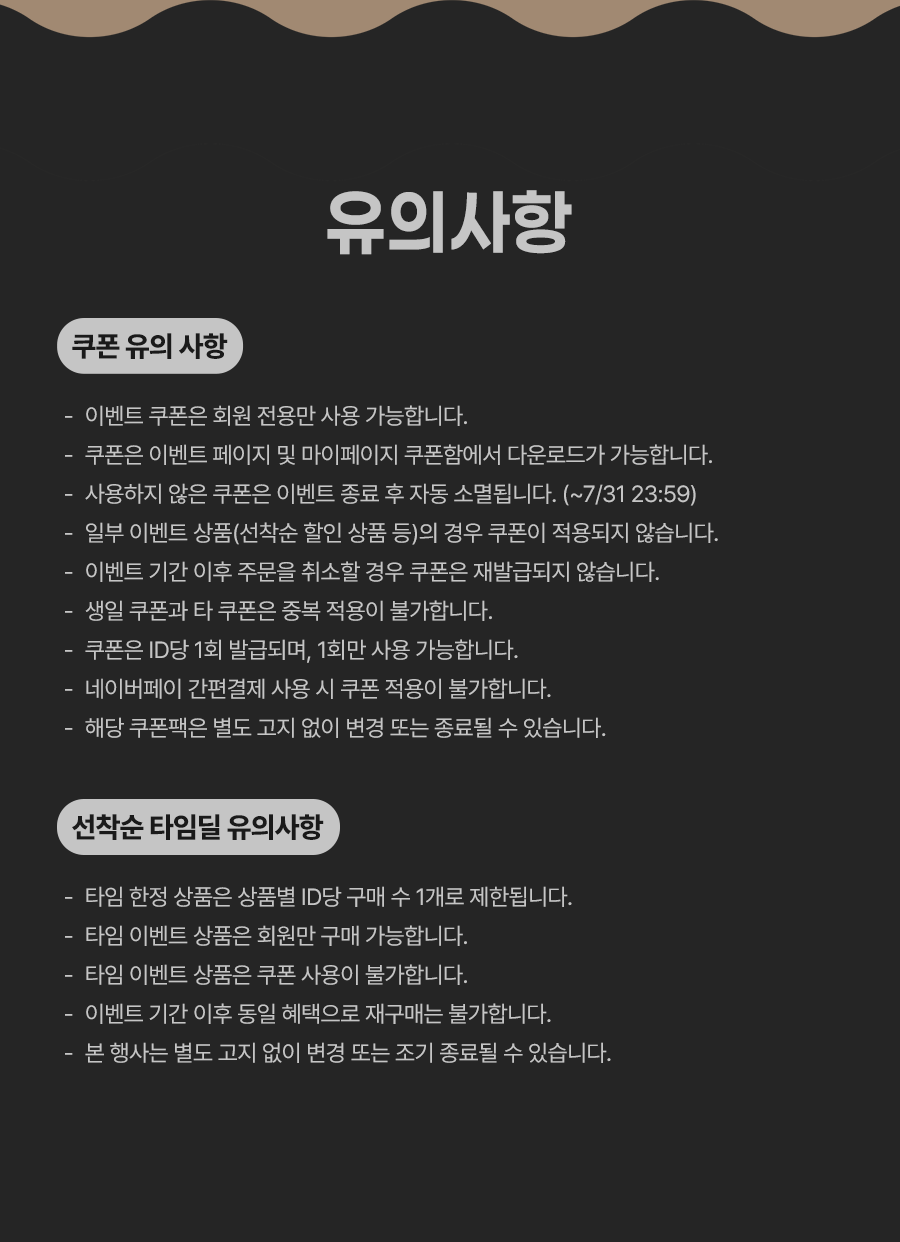 유의사항

쿠폰 유의 사항

- 이벤트 쿠폰은 회원 전용만 사용 가능합니다.
- 쿠폰은 이벤트 페이지 및 마이페이지 쿠폰함에서 다운로드가 가능합니다.
- 사용하지 않은 쿠폰은 이벤트 종료 후 자동 소멸됩니다. (~7/31 23:59)
- 일부 이벤트 상품(선착순 할인 상품 등)의 경우 쿠폰이 적용되지 않습니다.
- 이벤트 기간 이후 주문을 취소할 경우 쿠폰은 재발급되지 않습니다.
- 생일 쿠폰과 타 쿠폰은 중복 적용이 불가합니다.
- 쿠폰은 ID당 1회 발급되며, 1회만 사용 가능합니다.
- 네이버페이 간편결제 사용 시 쿠폰 적용이 불가합니다.
- 해당 쿠폰팩은 별도 고지 없이 변경 또는 종료될 수 있습니다.

선착순 타임딜 유의사항

- 타임 한정 상품은 상품별 ID당 구매 수 1개로 제한됩니다.
- 타임 이벤트 상품은 회원만 구매 가능합니다.
- 타임 이벤트 상품은 쿠폰 사용이 불가합니다.
- 이벤트 기간 이후 동일 혜택으로 재구매는 불가합니다.
- 본 행사는 별도 고지 없이 변경 또는 조기 종료될 수 있습니다.